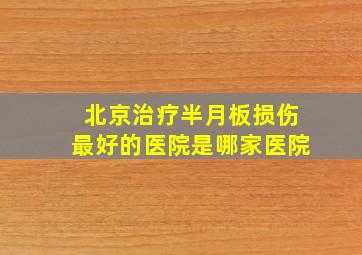 北京治疗半月板损伤
最好的医院是哪家医院